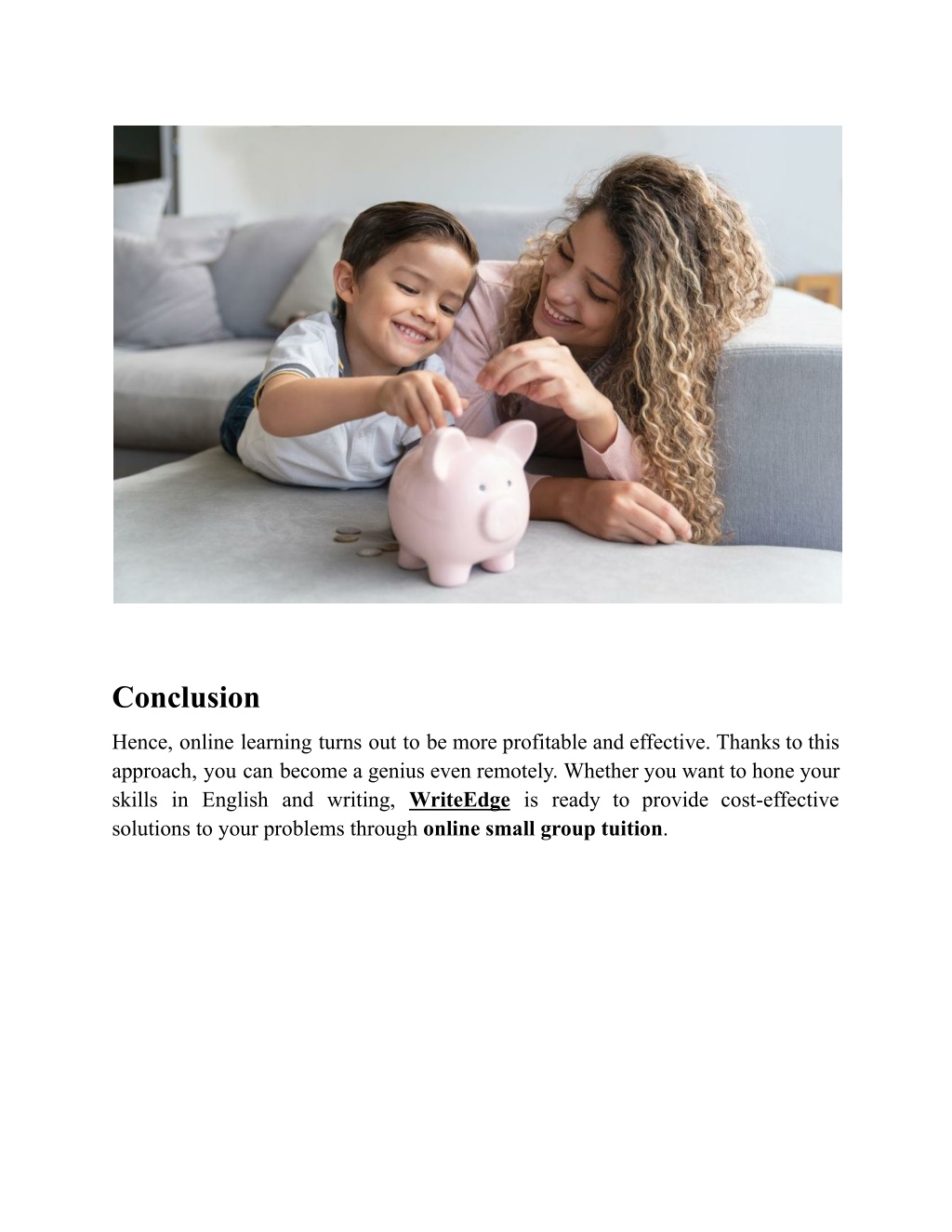 Conclusion

Hence, online learning turns out to be more profitable and effective. Thanks to this approach, you can become a genius even remotely. Whether you want to hone your skills in English and writing, WriteEdge is ready to provide cost-effective solutions to your problems through online small group tuition.